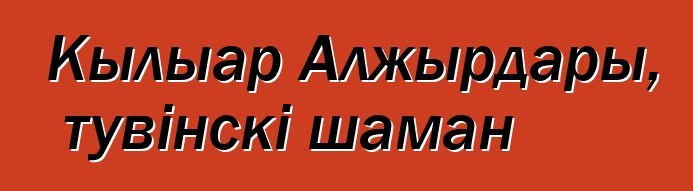 Кылыар Алжырдары, тувінскі шаман